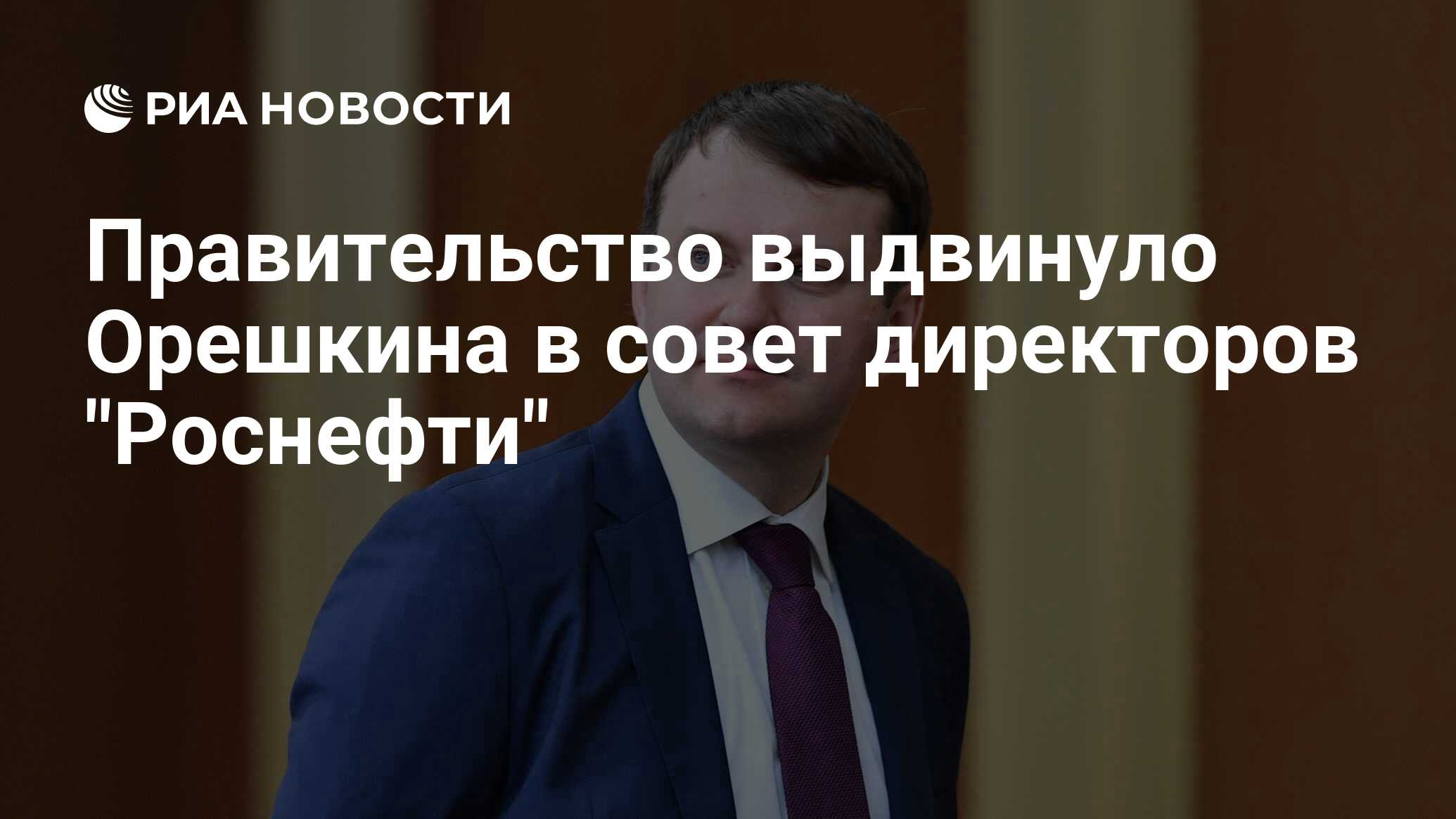 РИА НОВОСТИ

Правительство выдвинуло Орешкина в совет директоров "Роснефти"